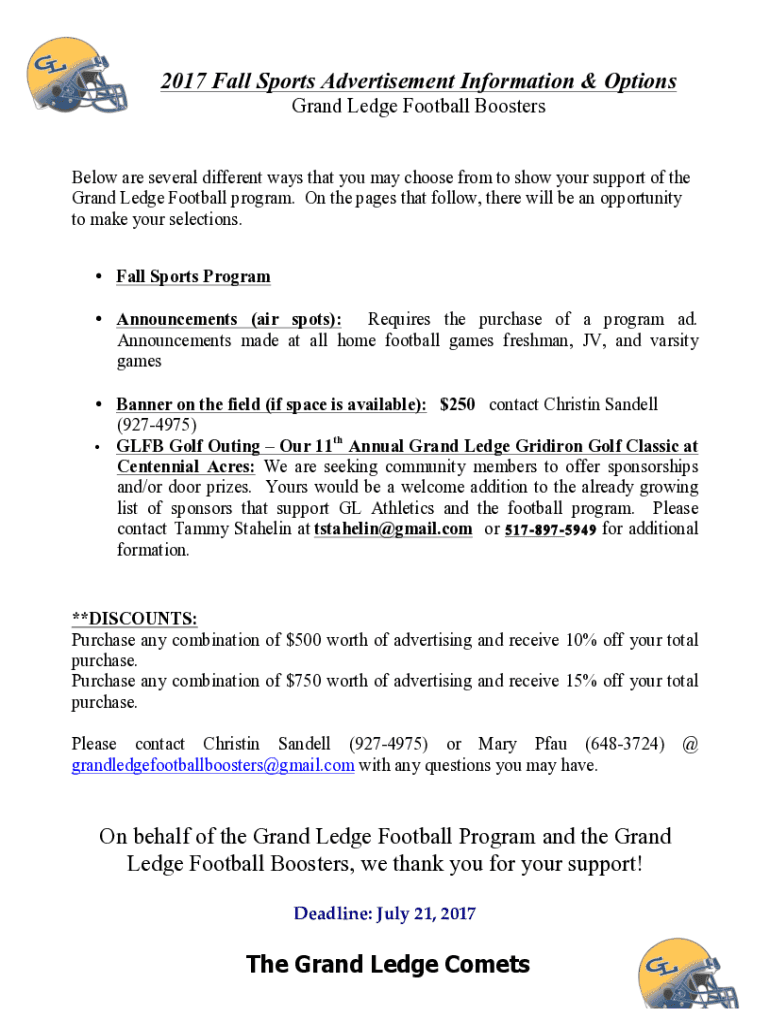 GL

2017 Fall Sports Advertisement Information & Options
Grand Ledge Football Boosters

Below are several different ways that you may choose from to show your support of the Grand Ledge Football program. On the pages that follow, there will be an opportunity to make your selections.

• Fall Sports Program

• Announcements (air spots): Requires the purchase of a program ad. Announcements made at all home football games freshman, JV, and varsity games

• Banner on the field (if space is available): $250 contact Christin Sandell (927-4975)
• GLFB Golf Outing – Our 11$^{th}$ Annual Grand Ledge Gridiron Golf Classic at Centennial Acres: We are seeking community members to offer sponsorships and/or door prizes. Yours would be a welcome addition to the already growing list of sponsors that support GL Athletics and the football program. Please contact Tammy Stahelin at tstahelin@gmail.com or 517-897-5949 for additional formation.

**DISCOUNTS:
Purchase any combination of $500 worth of advertising and receive 10% off your total purchase.
Purchase any combination of $750 worth of advertising and receive 15% off your total purchase.

Please contact Christin Sandell (927-4975) or Mary Pfau (648-3724) @ grandledgefootballboosters@gmail.com with any questions you may have.

On behalf of the Grand Ledge Football Program and the Grand Ledge Football Boosters, we thank you for your support!

Deadline: July 21, 2017

The Grand Ledge Comets

GL